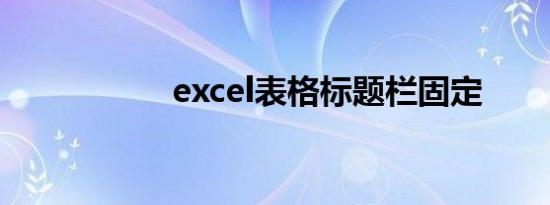 excel表格标题栏固定